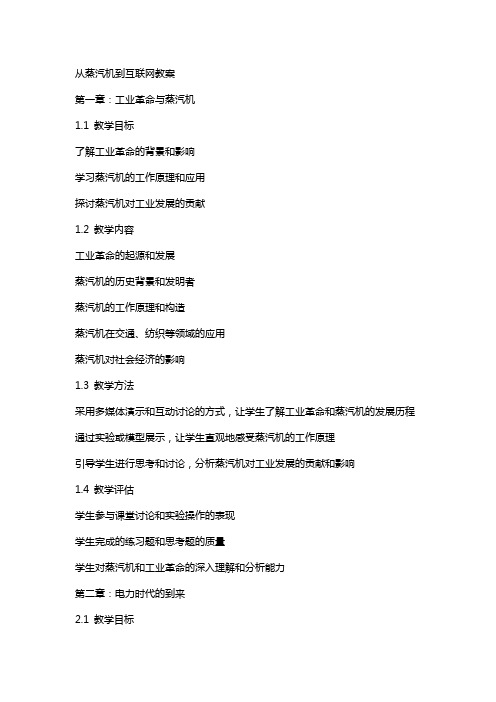 从蒸汽机到互联网教案

第一章：工业革命与蒸汽机

1.1 教学目标

了解工业革命的背景和影响

学习蒸汽机的工作原理和应用

探讨蒸汽机对工业发展的贡献

1.2 教学内容

工业革命的起源和发展

蒸汽机的历史背景和发明者

蒸汽机的工作原理和构造

蒸汽机在交通、纺织等领域的应用

蒸汽机对社会经济的影响

1.3 教学方法

采用多媒体演示和互动讨论的方式，让学生了解工业革命和蒸汽机的发展历程

通过实验或模型展示，让学生直观地感受蒸汽机的工作原理

引导学生进行思考和讨论，分析蒸汽机对工业发展的贡献和影响

1.4 教学评估

学生参与课堂讨论和实验操作的表现

学生完成的练习题和思考题的质量

学生对蒸汽机和工业革命的深入理解和分析能力

第二章：电力时代的到来

2.1 教学目标